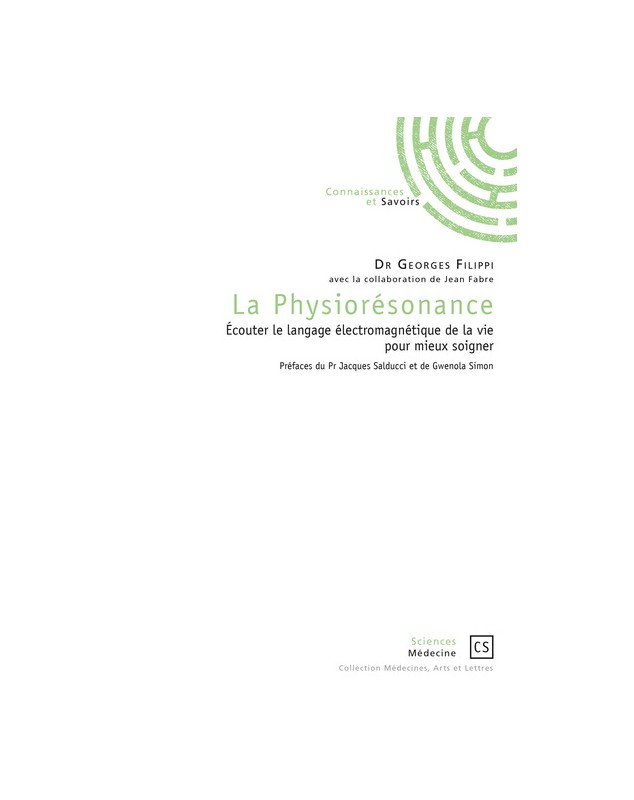 Connaissances
et Savoirs

Dr Georges Filippi
avec la collaboration de Jean Fabre

La Physiorésonance

Écouter le langage électromagnétique de la vie pour mieux soigner

Préfaces du Pr Jacques Salducci et de Gwenola Simon

Sciences
Médecine

CS

Collection Médecines, Arts et Lettres